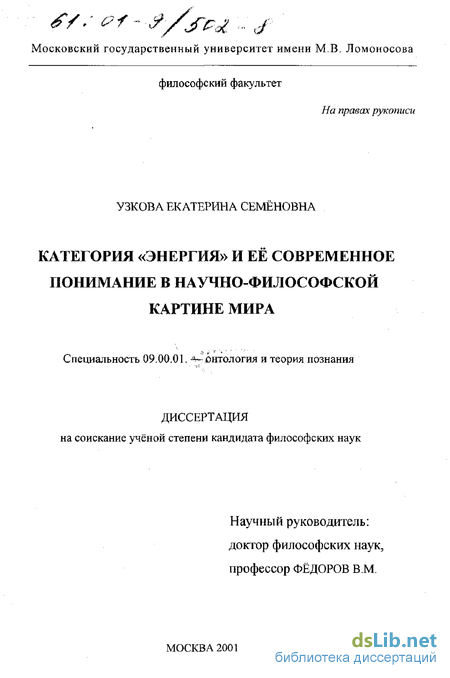 61:01-9/502-8

Московский государственный университет имени М.В. Ломоносова

философский факультет

На правах рукописи

УЗКОВА ЕКАТЕРИНА СЕМЁНОВНА

КАТЕГОРИЯ «ЭНЕРГИЯ» И ЕЁ СОВРЕМЕННОЕ ПОНИМАНИЕ В НАУЧНО-ФИЛОСОФСКОЙ КАРТИНЕ МИРА

Специальность 09.00.01. – онтология и теория познания

ДИССЕРТАЦИЯ

на соискание учёной степени кандидата философских наук

Научный руководитель:
доктор философских наук,
профессор ФЁДОРОВ В.М.

МОСКВА 2001

dsLib.net
библиотека диссертаций